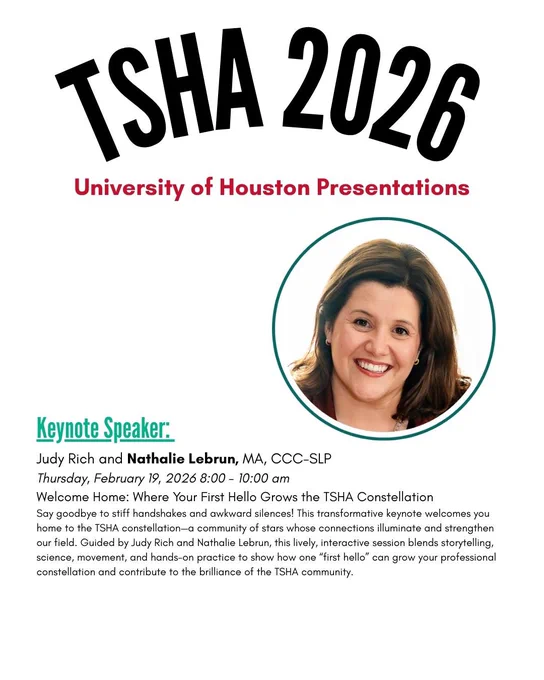 TSHA 2026

University of Houston Presentations

Keynote Speaker:

Judy Rich and Nathalie Lebrun, MA, CCC-SLP

Thursday, February 19, 2026 8:00 - 10:00 am

Welcome Home: Where Your First Hello Grows the TSHA Constellation

Say goodbye to stiff handshakes and awkward silences! This transformative keynote welcomes you home to the TSHA constellation—a community of stars whose connections illuminate and strengthen our field. Guided by Judy Rich and Nathalie Lebrun, this lively, interactive session blends storytelling, science, movement, and hands-on practice to show how one "first hello" can grow your professional constellation and contribute to the brilliance of the TSHA community.